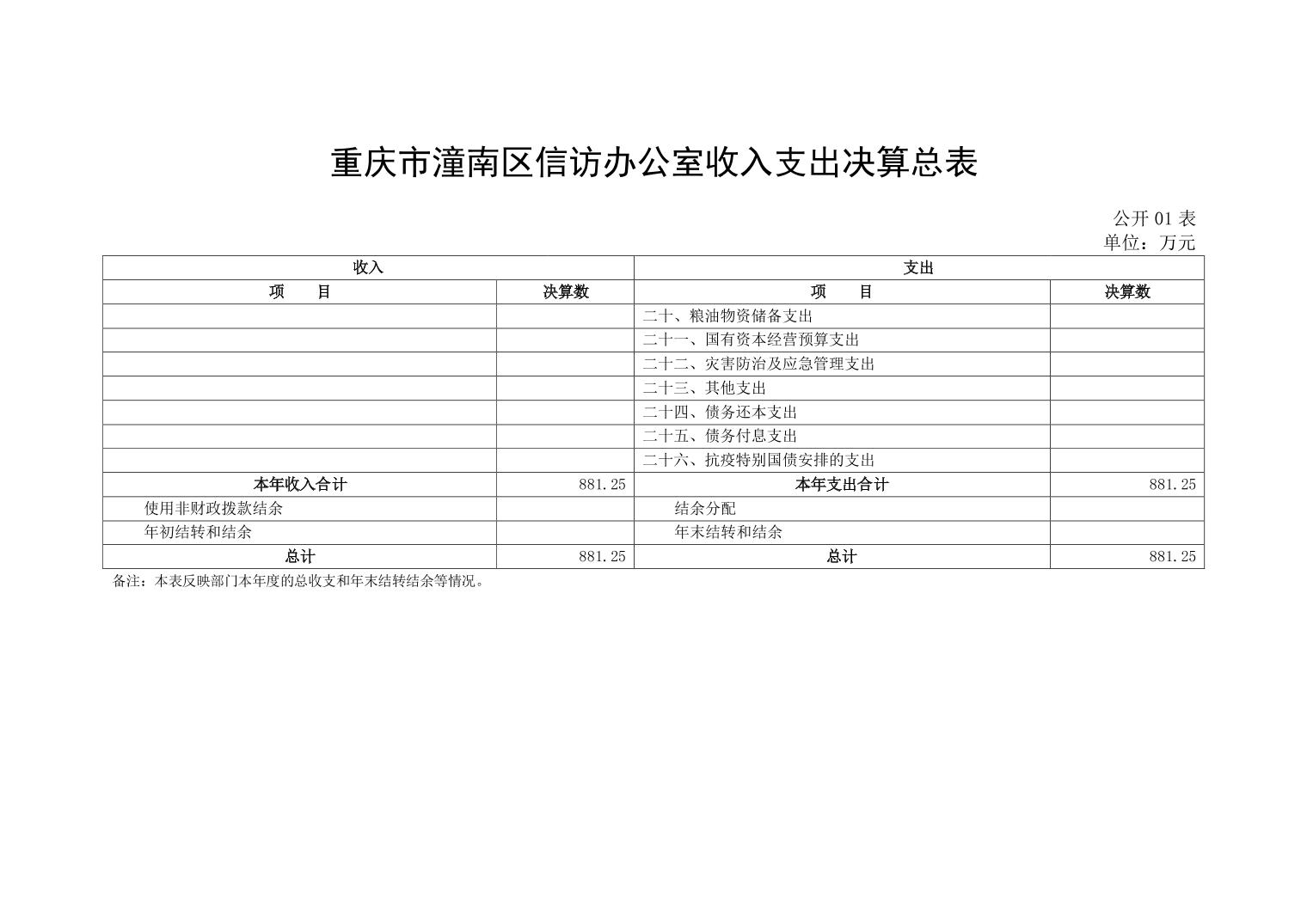 重庆市潼南区信访办公室收入支出决算总表

公开 01 表
单位：万元

| 收入 | | 支出 | |
|---|---|---|---|
| 项　　目 | 决算数 | 项　　目 | 决算数 |
| | | 二十、粮油物资储备支出 | |
| | | 二十一、国有资本经营预算支出 | |
| | | 二十二、灾害防治及应急管理支出 | |
| | | 二十三、其他支出 | |
| | | 二十四、债务还本支出 | |
| | | 二十五、债务付息支出 | |
| | | 二十六、抗疫特别国债安排的支出 | |
| 本年收入合计 | 881.25 | 本年支出合计 | 881.25 |
| 使用非财政拨款结余 | | 结余分配 | |
| 年初结转和结余 | | 年末结转和结余 | |
| 总计 | 881.25 | 总计 | 881.25 |

备注：本表反映部门本年度的总收支和年末结转结余等情况。